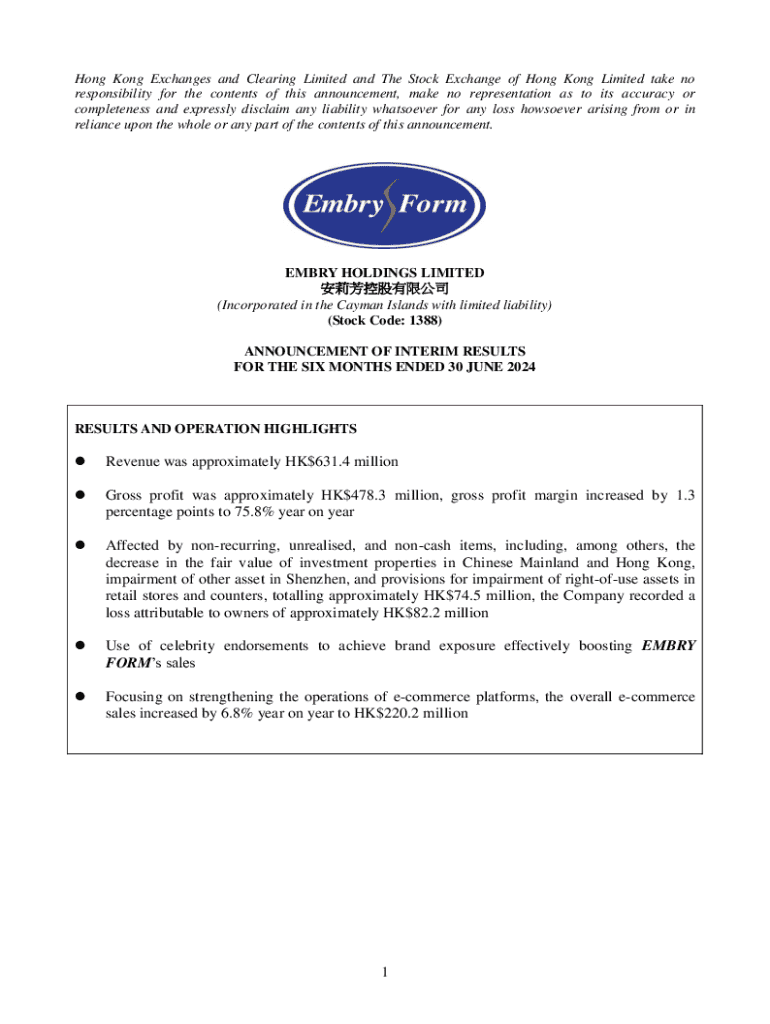 Hong Kong Exchanges and Clearing Limited and The Stock Exchange of Hong Kong Limited take no responsibility for the contents of this announcement, make no representation as to its accuracy or completeness and expressly disclaim any liability whatsoever for any loss howsoever arising from or in reliance upon the whole or any part of the contents of this announcement.

Embry Form

EMBRY HOLDINGS LIMITED
安莉芳控股有限公司
(Incorporated in the Cayman Islands with limited liability)
(Stock Code: 1388)

ANNOUNCEMENT OF INTERIM RESULTS
FOR THE SIX MONTHS ENDED 30 JUNE 2024

RESULTS AND OPERATION HIGHLIGHTS

● Revenue was approximately HK$631.4 million

● Gross profit was approximately HK$478.3 million, gross profit margin increased by 1.3 percentage points to 75.8% year on year

● Affected by non-recurring, unrealised, and non-cash items, including, among others, the decrease in the fair value of investment properties in Chinese Mainland and Hong Kong, impairment of other asset in Shenzhen, and provisions for impairment of right-of-use assets in retail stores and counters, totalling approximately HK$74.5 million, the Company recorded a loss attributable to owners of approximately HK$82.2 million

● Use of celebrity endorsements to achieve brand exposure effectively boosting EMBRY FORM's sales

● Focusing on strengthening the operations of e-commerce platforms, the overall e-commerce sales increased by 6.8% year on year to HK$220.2 million

1